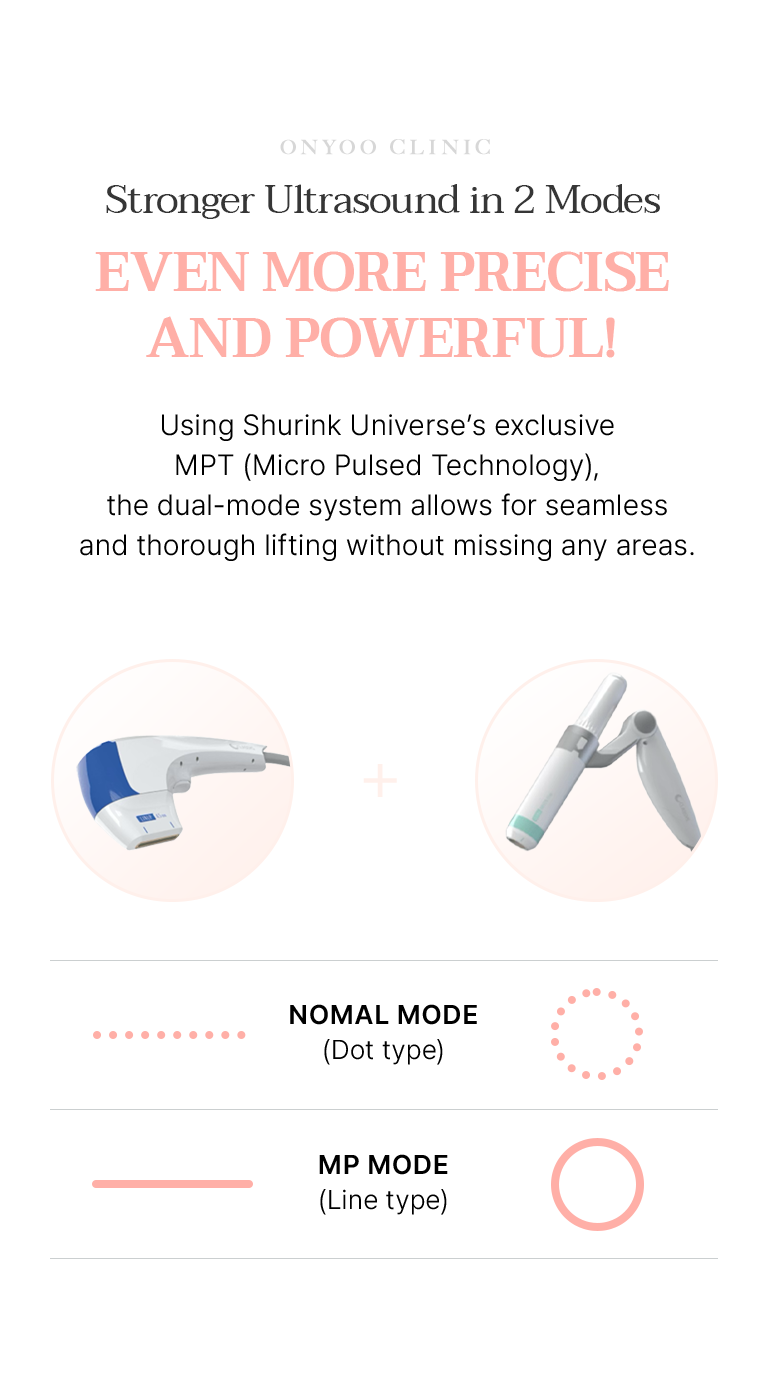 ONYOO CLINIC

Stronger Ultrasound in 2 Modes

EVEN MORE PRECISE AND POWERFUL!

Using Shurink Universe's exclusive MPT (Micro Pulsed Technology), the dual-mode system allows for seamless and thorough lifting without missing any areas.

+

NOMAL MODE
(Dot type)

MP MODE
(Line type)